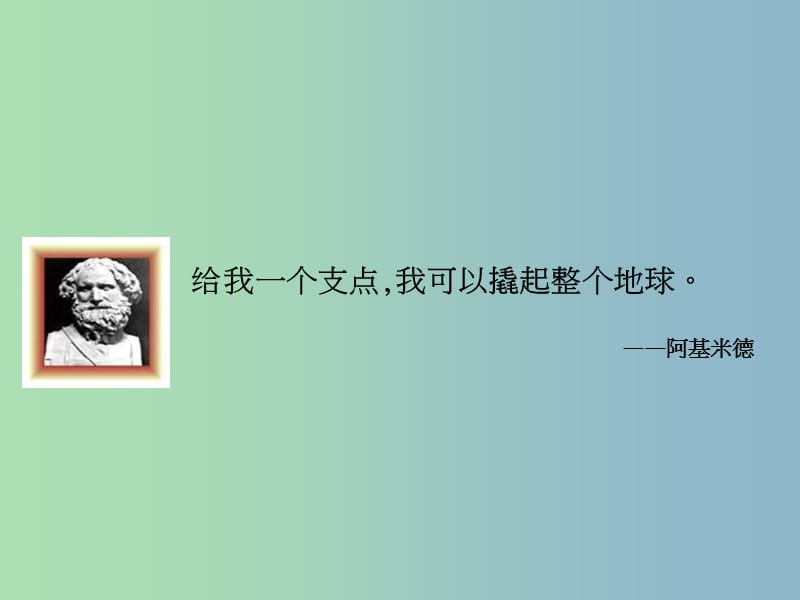 给我一个支点,我可以撬起整个地球。

——阿基米德